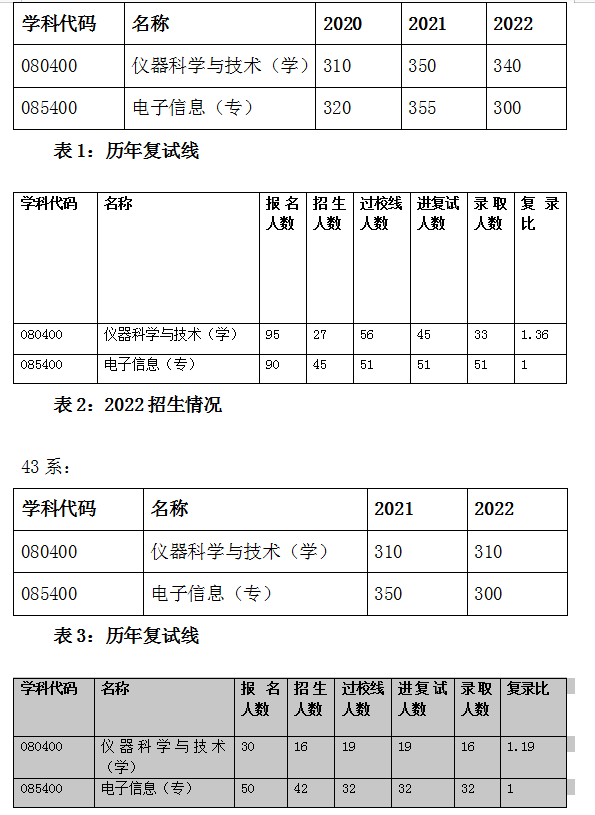 | 学科代码 | 名称 | 2020 | 2021 | 2022 |
|---|---|---|---|---|
| 080400 | 仪器科学与技术（学） | 310 | 350 | 340 |
| 085400 | 电子信息（专） | 320 | 355 | 300 |

表 1：历年复试线

| 学科代码 | 名称 | 报名人数 | 招生人数 | 过校线人数 | 进复试人数 | 录取人数 | 复录比 |
|---|---|---|---|---|---|---|---|
| 080400 | 仪器科学与技术（学） | 95 | 27 | 56 | 45 | 33 | 1.36 |
| 085400 | 电子信息（专） | 90 | 45 | 51 | 51 | 51 | 1 |

表 2：2022 招生情况

43 系：

| 学科代码 | 名称 | 2021 | 2022 |
|---|---|---|---|
| 080400 | 仪器科学与技术（学） | 310 | 310 |
| 085400 | 电子信息（专） | 350 | 300 |

表 3：历年复试线

| 学科代码 | 名称 | 报名人数 | 招生人数 | 过校线人数 | 进复试人数 | 录取人数 | 复录比 |
|---|---|---|---|---|---|---|---|
| 080400 | 仪器科学与技术（学） | 30 | 16 | 19 | 19 | 16 | 1.19 |
| 085400 | 电子信息（专） | 50 | 42 | 32 | 32 | 32 | 1 |